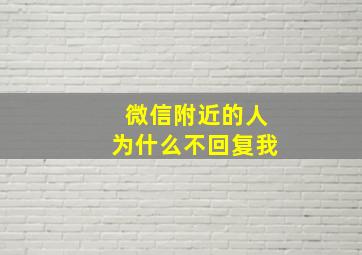 微信附近的人
为什么不回复我